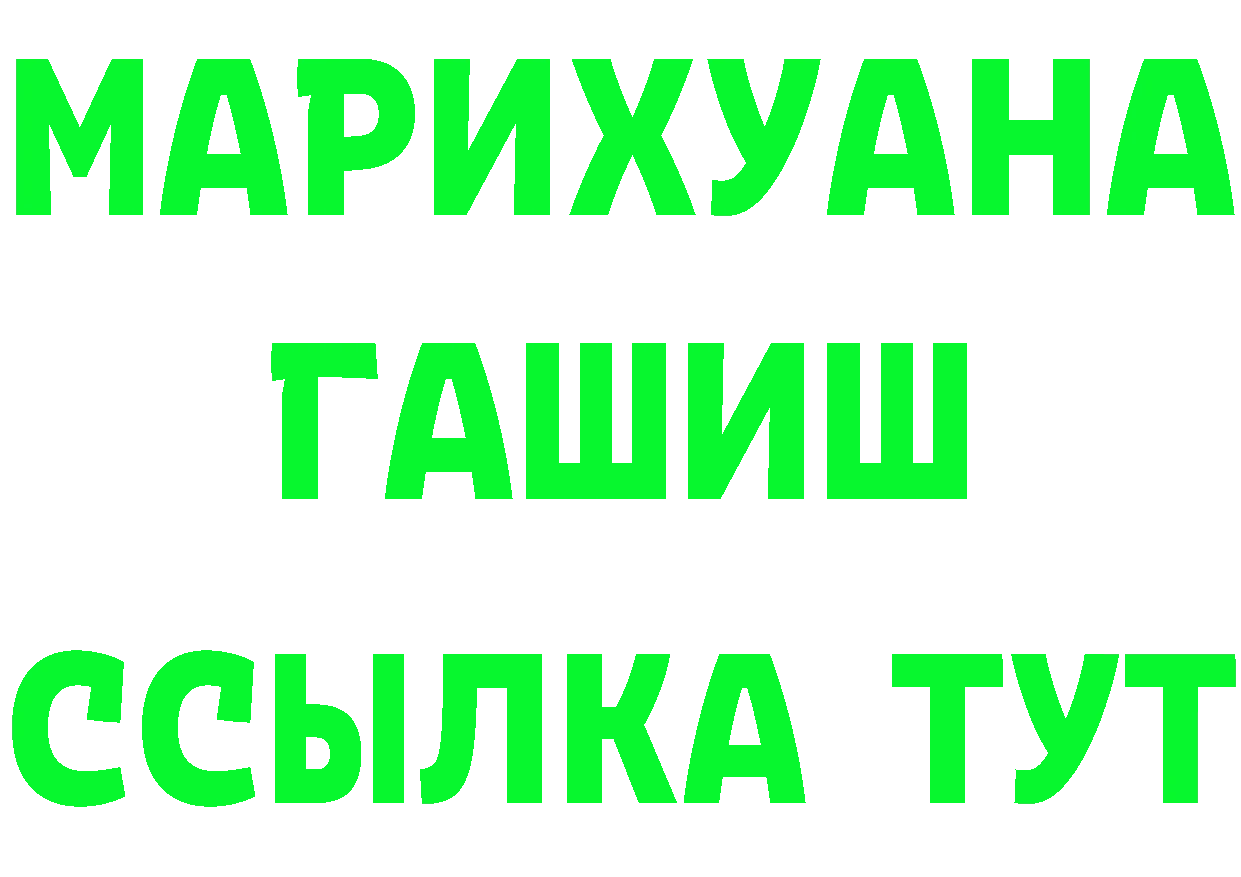 МАРИХУАНА
ГАШИШ
ССЫЛКА ТУТ